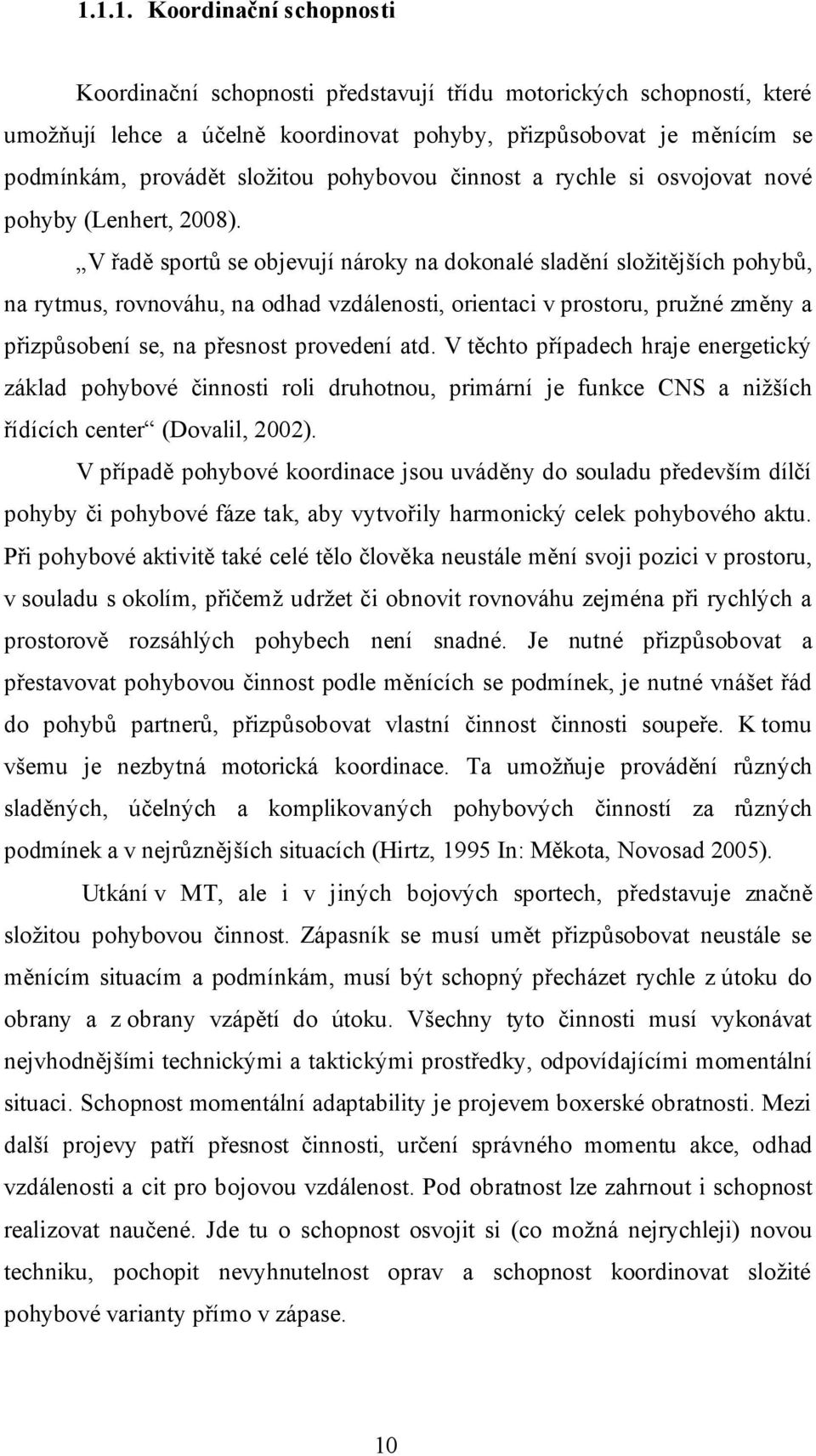 1.1.1. Koordinační schopnosti

Koordinační schopnosti představují třídu motorických schopností, které umožňují lehce a účelně koordinovat pohyby, přizpůsobovat je měnícím se podmínkám, provádět složitou pohybovou činnost a rychle si osvojovat nové pohyby (Lenhert, 2008).

„V řadě sportů se objevují nároky na dokonalé sladění složitějších pohybů, na rytmus, rovnováhu, na odhad vzdálenosti, orientaci v prostoru, pružné změny a přizpůsobení se, na přesnost provedení atd. V těchto případech hraje energetický základ pohybové činnosti roli druhotnou, primární je funkce CNS a nižších řídících center“ (Dovalil, 2002).

V případě pohybové koordinace jsou uváděny do souladu především dílčí pohyby či pohybové fáze tak, aby vytvořily harmonický celek pohybového aktu. Při pohybové aktivitě také celé tělo člověka neustále mění svoji pozici v prostoru, v souladu s okolím, přičemž udržet či obnovit rovnováhu zejména při rychlých a prostorově rozsáhlých pohybech není snadné. Je nutné přizpůsobovat a přestavovat pohybovou činnost podle měnících se podmínek, je nutné vnášet řád do pohybů partnerů, přizpůsobovat vlastní činnost činnosti soupeře. K tomu všemu je nezbytná motorická koordinace. Ta umožňuje provádění různých sladěných, účelných a komplikovaných pohybových činností za různých podmínek a v nejrůznějších situacích (Hirtz, 1995 In: Měkota, Novosad 2005).

Utkání v MT, ale i v jiných bojových sportech, představuje značně složitou pohybovou činnost. Zápasník se musí umět přizpůsobovat neustále se měnícím situacím a podmínkám, musí být schopný přecházet rychle z útoku do obrany a z obrany vzápětí do útoku. Všechny tyto činnosti musí vykonávat nejvhodnějšími technickými a taktickými prostředky, odpovídajícími momentální situaci. Schopnost momentální adaptability je projevem boxerské obratnosti. Mezi další projevy patří přesnost činnosti, určení správného momentu akce, odhad vzdálenosti a cit pro bojovou vzdálenost. Pod obratnost lze zahrnout i schopnost realizovat naučené. Jde tu o schopnost osvojit si (co možná nejrychleji) novou techniku, pochopit nevyhnutelnost oprav a schopnost koordinovat složité pohybové varianty přímo v zápase.

10